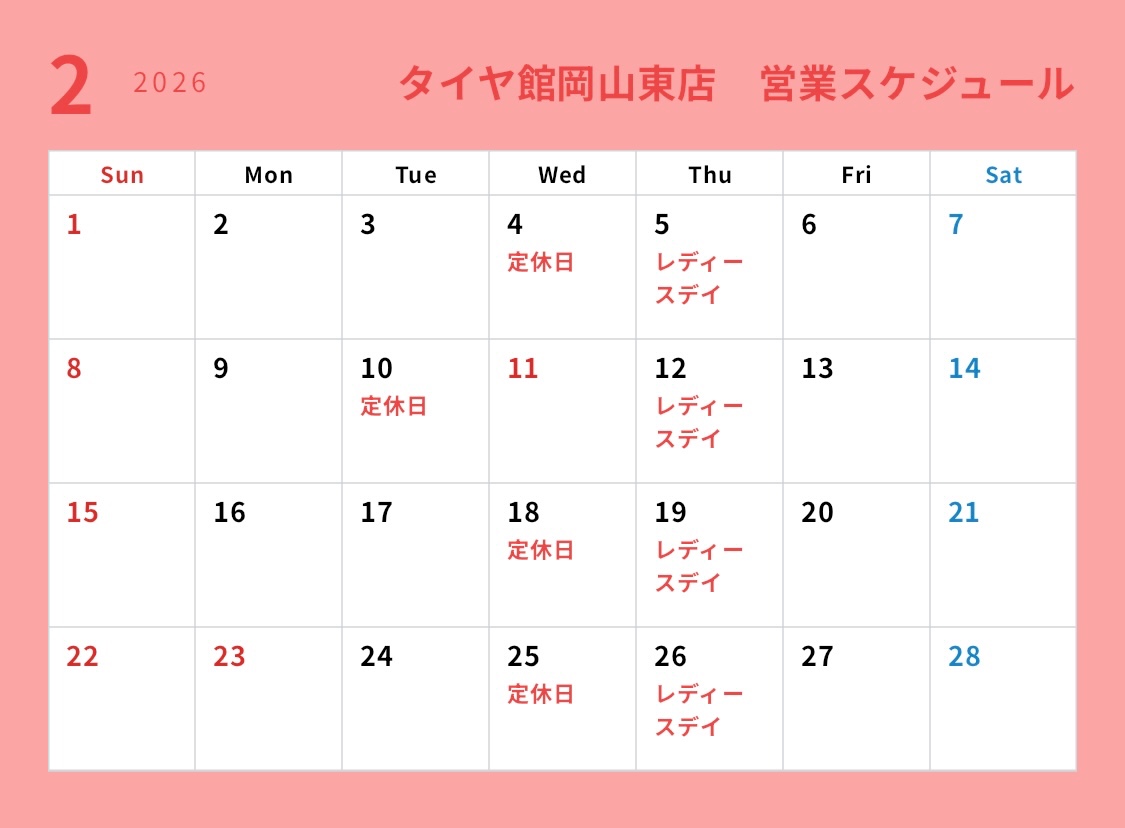 2 2026 タイヤ館岡山東店 営業スケジュール

| Sun | Mon | Tue | Wed | Thu | Fri | Sat |
|---|---|---|---|---|---|---|
| 1 | 2 | 3 | 4 定休日 | 5 レディースデイ | 6 | 7 |
| 8 | 9 | 10 定休日 | 11 | 12 レディースデイ | 13 | 14 |
| 15 | 16 | 17 | 18 定休日 | 19 レディースデイ | 20 | 21 |
| 22 | 23 | 24 | 25 定休日 | 26 レディースデイ | 27 | 28 |